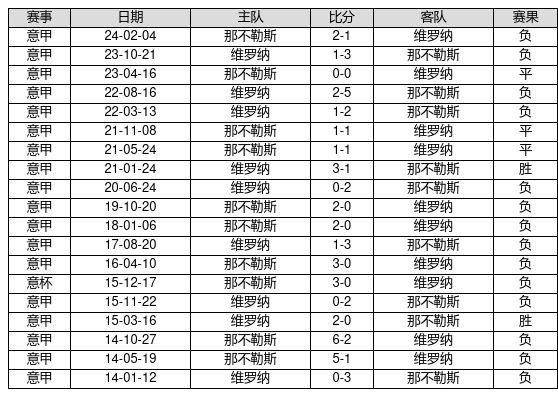 | 赛事 | 日期 | 主队 | 比分 | 客队 | 赛果 |
|---|---|---|---|---|---|
| 意甲 | 24-02-04 | 那不勒斯 | 2-1 | 维罗纳 | 负 |
| 意甲 | 23-10-21 | 维罗纳 | 1-3 | 那不勒斯 | 负 |
| 意甲 | 23-04-16 | 那不勒斯 | 0-0 | 维罗纳 | 平 |
| 意甲 | 22-08-16 | 维罗纳 | 2-5 | 那不勒斯 | 负 |
| 意甲 | 22-03-13 | 维罗纳 | 1-2 | 那不勒斯 | 负 |
| 意甲 | 21-11-08 | 那不勒斯 | 1-1 | 维罗纳 | 平 |
| 意甲 | 21-05-24 | 那不勒斯 | 1-1 | 维罗纳 | 平 |
| 意甲 | 21-01-24 | 维罗纳 | 3-1 | 那不勒斯 | 胜 |
| 意甲 | 20-06-24 | 维罗纳 | 0-2 | 那不勒斯 | 负 |
| 意甲 | 19-10-20 | 那不勒斯 | 2-0 | 维罗纳 | 负 |
| 意甲 | 18-01-06 | 那不勒斯 | 2-0 | 维罗纳 | 负 |
| 意甲 | 17-08-20 | 维罗纳 | 1-3 | 那不勒斯 | 负 |
| 意甲 | 16-04-10 | 那不勒斯 | 3-0 | 维罗纳 | 负 |
| 意杯 | 15-12-17 | 那不勒斯 | 3-0 | 维罗纳 | 负 |
| 意甲 | 15-11-22 | 维罗纳 | 0-2 | 那不勒斯 | 负 |
| 意甲 | 15-03-16 | 维罗纳 | 2-0 | 那不勒斯 | 胜 |
| 意甲 | 14-10-27 | 那不勒斯 | 6-2 | 维罗纳 | 负 |
| 意甲 | 14-05-19 | 那不勒斯 | 5-1 | 维罗纳 | 负 |
| 意甲 | 14-01-12 | 维罗纳 | 0-3 | 那不勒斯 | 负 |